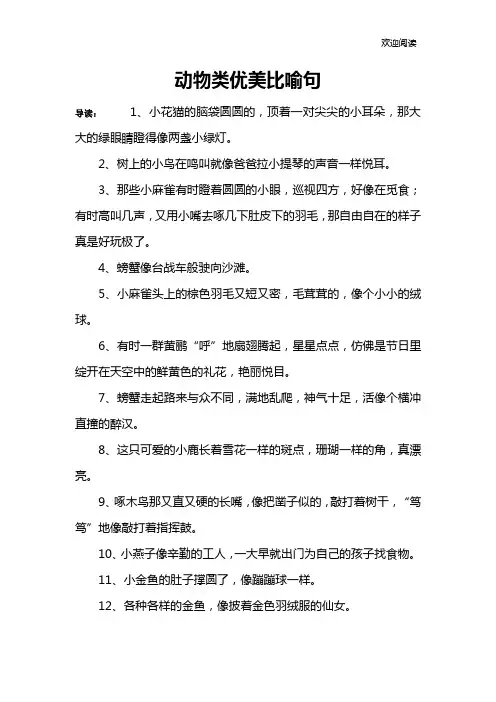 欢迎阅读

动物类优美比喻句

导读： 1、小花猫的脑袋圆圆的，顶着一对尖尖的小耳朵，那大大的绿眼睛瞪得像两盏小绿灯。

2、树上的小鸟在鸣叫就像爸爸拉小提琴的声音一样悦耳。

3、那些小麻雀有时瞪着圆圆的小眼，巡视四方，好像在觅食；有时高叫几声，又用小嘴去啄几下肚皮下的羽毛，那自由自在的样子真是好玩极了。

4、螃蟹像台战车般驶向沙滩。

5、小麻雀头上的棕色羽毛又短又密，毛茸茸的，像个小小的绒球。

6、有时一群黄鹂“呼”地扇翅腾起，星星点点，仿佛是节日里绽开在天空中的鲜黄色的礼花，艳丽悦目。

7、螃蟹走起路来与众不同，满地乱爬，神气十足，活像个横冲直撞的醉汉。

8、这只可爱的小鹿长着雪花一样的斑点，珊瑚一样的角，真漂亮。

9、啄木鸟那又直又硬的长嘴，像把凿子似的，敲打着树干，“笃笃”地像敲打着指挥鼓。

10、小燕子像辛勤的工人，一大早就出门为自己的孩子找食物。

11、小金鱼的肚子撑圆了，像蹦蹦球一样。

12、各种各样的金鱼，像披着金色羽绒服的仙女。